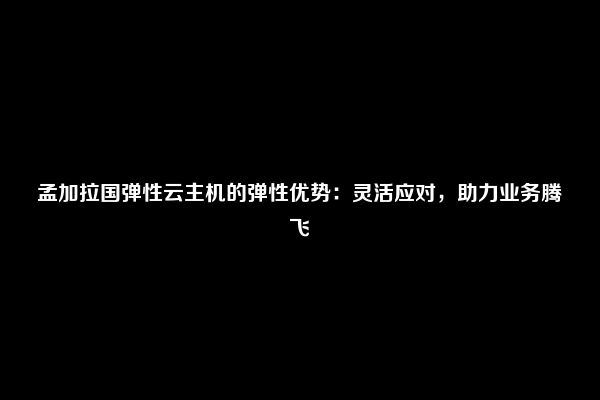 孟加拉国弹性云主机的弹性优势：灵活应对，助力业务腾飞